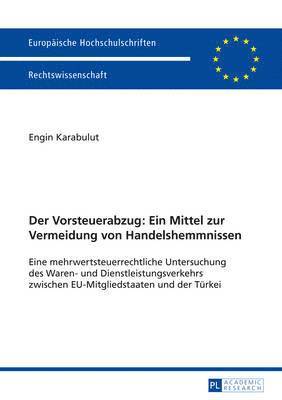 Europäische Hochschulschriften

Rechtswissenschaft

Engin Karabulut

Der Vorsteuerabzug: Ein Mittel zur Vermeidung von Handelshemmnissen

Eine mehrwertsteuerrechtliche Untersuchung des Waren- und Dienstleistungsverkehrs zwischen EU-Mitgliedstaaten und der Türkei

PL ACADEMIC RESEARCH